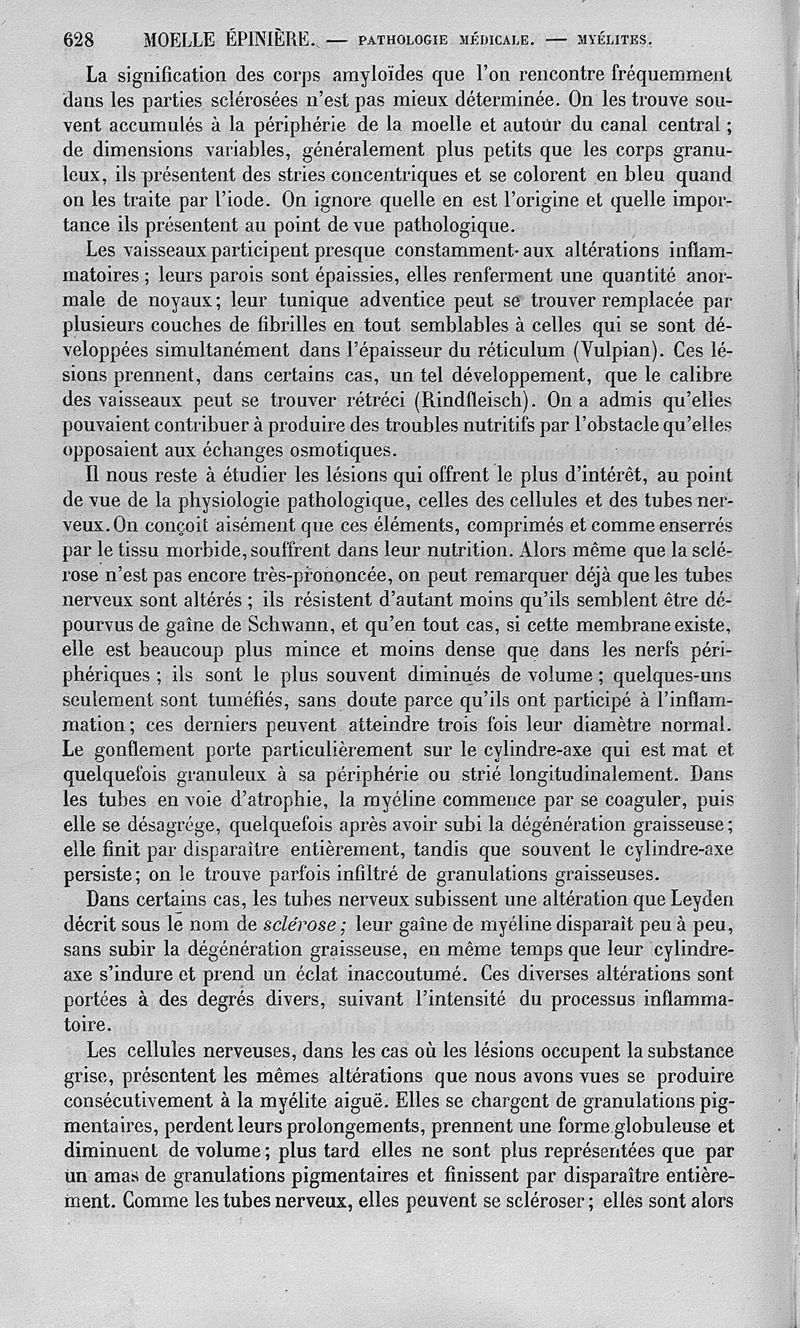 628 MOELLE ÉPINIÈRE. — PATHOLOGIE MÉDICALE. — MYÉLITES.

La signification des corps amyloïdes que l'on rencontre fréquemment dans les parties sclérosées n'est pas mieux déterminée. On les trouve souvent accumulés à la périphérie de la moelle et autour du canal central ; de dimensions variables, généralement plus petits que les corps granuleux, ils présentent des stries concentriques et se colorent en bleu quand on les traite par l'iode. On ignore quelle en est l'origine et quelle importance ils présentent au point de vue pathologique.

Les vaisseaux participent presque constamment aux altérations inflammatoires ; leurs parois sont épaissies, elles renferment une quantité anormale de noyaux ; leur tunique adventice peut se trouver remplacée par plusieurs couches de fibrilles en tout semblables à celles qui se sont développées simultanément dans l'épaisseur du réticulum (Vulpian). Ces lésions prennent, dans certains cas, un tel développement, que le calibre des vaisseaux peut se trouver rétréci (Rindfleisch). On a admis qu'elles pouvaient contribuer à produire des troubles nutritifs par l'obstacle qu'elles opposaient aux échanges osmotiques.

Il nous reste à étudier les lésions qui offrent le plus d'intérêt, au point de vue de la physiologie pathologique, celles des cellules et des tubes nerveux. On conçoit aisément que ces éléments, comprimés et comme enserrés par le tissu morbide, souffrent dans leur nutrition. Alors même que la sclérose n'est pas encore très-prononcée, on peut remarquer déjà que les tubes nerveux sont altérés ; ils résistent d'autant moins qu'ils semblent être dépourvus de gaîne de Schwann, et qu'en tout cas, si cette membrane existe, elle est beaucoup plus mince et moins dense que dans les nerfs périphériques ; ils sont le plus souvent diminués de volume ; quelques-uns seulement sont tuméfiés, sans doute parce qu'ils ont participé à l'inflammation ; ces derniers peuvent atteindre trois fois leur diamètre normal. Le gonflement porte particulièrement sur le cylindre-axe qui est mat et quelquefois granuleux à sa périphérie ou strié longitudinalement. Dans les tubes en voie d'atrophie, la myéline commence par se coaguler, puis elle se désagrége, quelquefois après avoir subi la dégénération graisseuse ; elle finit par disparaître entièrement, tandis que souvent le cylindre-axe persiste ; on le trouve parfois infiltré de granulations graisseuses.

Dans certains cas, les tubes nerveux subissent une altération que Leyden décrit sous le nom de sclérose ; leur gaîne de myéline disparaît peu à peu, sans subir la dégénération graisseuse, en même temps que leur cylindre-axe s'indure et prend un éclat inaccoutumé. Ces diverses altérations sont portées à des degrés divers, suivant l'intensité du processus inflammatoire.

Les cellules nerveuses, dans les cas où les lésions occupent la substance grise, présentent les mêmes altérations que nous avons vues se produire consécutivement à la myélite aiguë. Elles se chargent de granulations pigmentaires, perdent leurs prolongements, prennent une forme globuleuse et diminuent de volume ; plus tard elles ne sont plus représentées que par un amas de granulations pigmentaires et finissent par disparaître entièrement. Comme les tubes nerveux, elles peuvent se scléroser ; elles sont alors